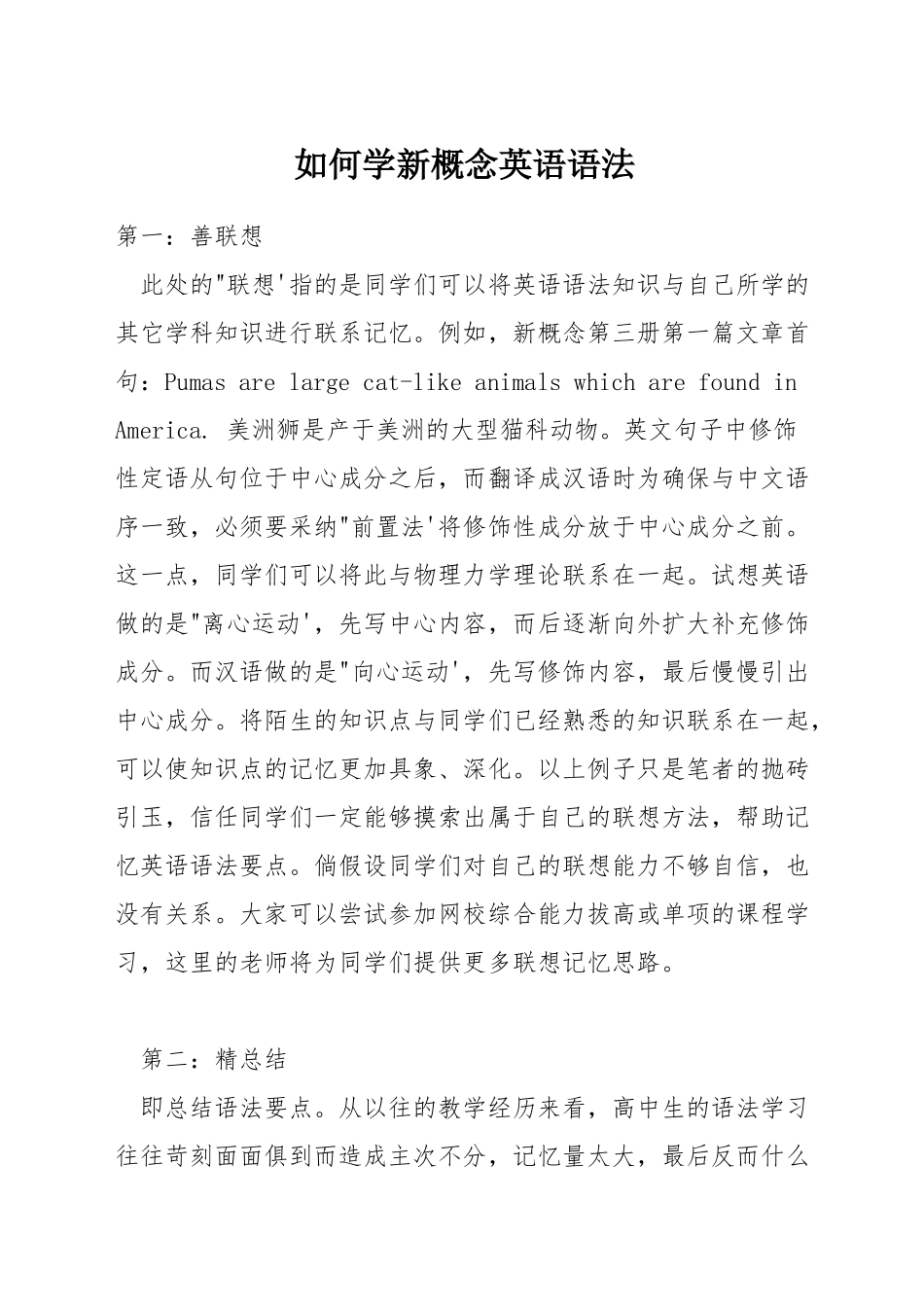 如何学新概念英语语法

第一：善联想

此处的"联想'指的是同学们可以将英语语法知识与自己所学的其它学科知识进行联系记忆。例如，新概念第三册第一篇文章首句：Pumas are large cat-like animals which are found in America. 美洲狮是产于美洲的大型猫科动物。英文句子中修饰性定语从句位于中心成分之后，而翻译成汉语时为确保与中文语序一致，必须要采纳"前置法'将修饰性成分放于中心成分之前。这一点，同学们可以将此与物理力学理论联系在一起。试想英语做的是"离心运动'，先写中心内容，而后逐渐向外扩大补充修饰成分。而汉语做的是"向心运动'，先写修饰内容，最后慢慢引出中心成分。将陌生的知识点与同学们已经熟悉的知识联系在一起，可以使知识点的记忆更加具象、深化。以上例子只是笔者的抛砖引玉，信任同学们一定能够摸索出属于自己的联想方法，帮助记忆英语语法要点。倘假设同学们对自己的联想能力不够自信，也没有关系。大家可以尝试参加网校综合能力拔高或单项的课程学习，这里的老师将为同学们提供更多联想记忆思路。

第二：精总结

即总结语法要点。从以往的教学经历来看，高中生的语法学习往往苛刻面面俱到而造成主次不分，记忆量太大，最后反而什么